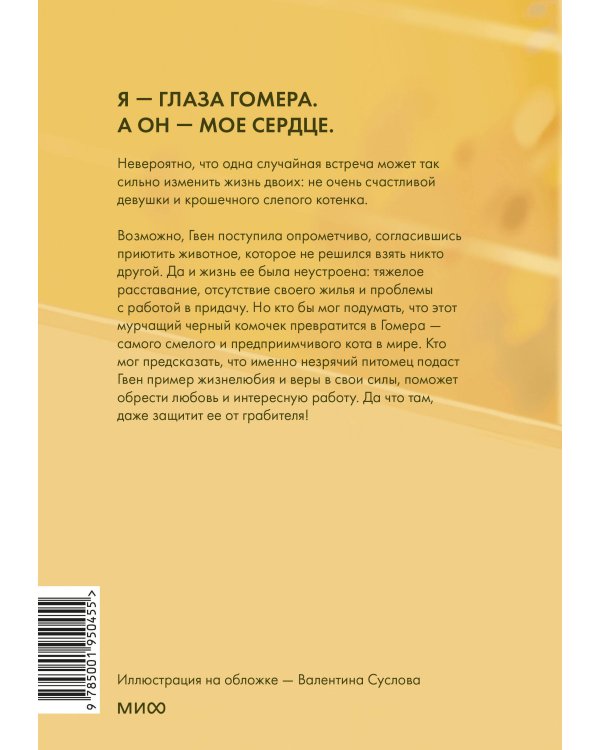 Я — ГЛАЗА ГОМЕРА.
А ОН — МОЕ СЕРДЦЕ.

Невероятно, что одна случайная встреча может так сильно изменить жизнь двоих: не очень счастливой девушки и крошечного слепого котенка.

Возможно, Гвен поступила опрометчиво, согласившись приютить животное, которое не решился взять никто другой. Да и жизнь ее была неустроена: тяжелое расставание, отсутствие своего жилья и проблемы с работой в придачу. Но кто бы мог подумать, что этот мурчащий черный комочек превратится в Гомера — самого смелого и предприимчивого кота в мире. Кто мог предсказать, что именно незрячий питомец подаст Гвен пример жизнелюбия и веры в свои силы, поможет обрести любовь и интересную работу. Да что там, даже защитит ее от грабителя!

9 785001 950455 >

Иллюстрация на обложке — Валентина Суслова

МИФ